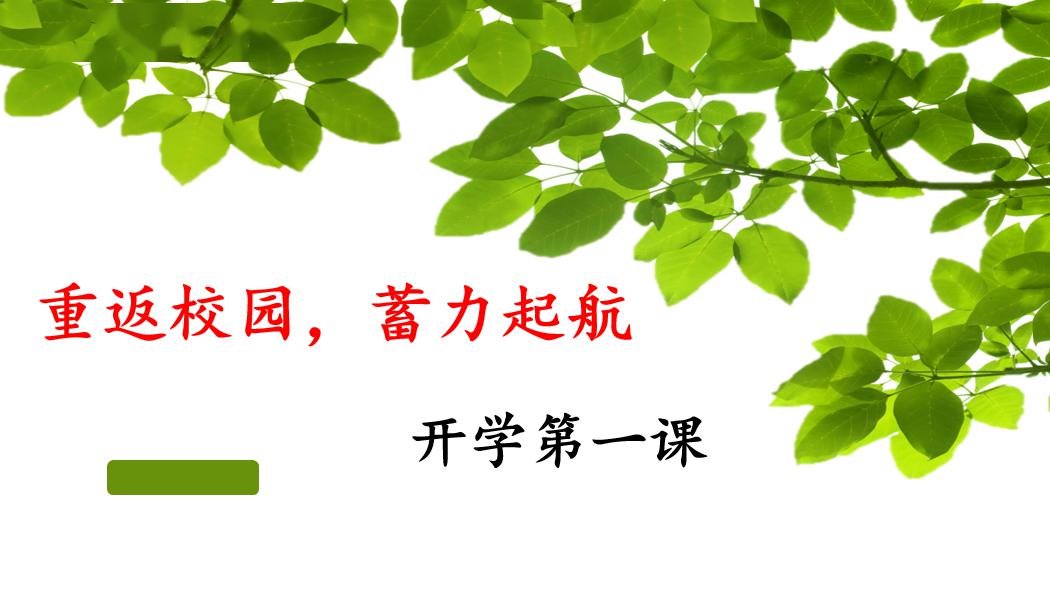 重返校园，蓄力起航

开学第一课